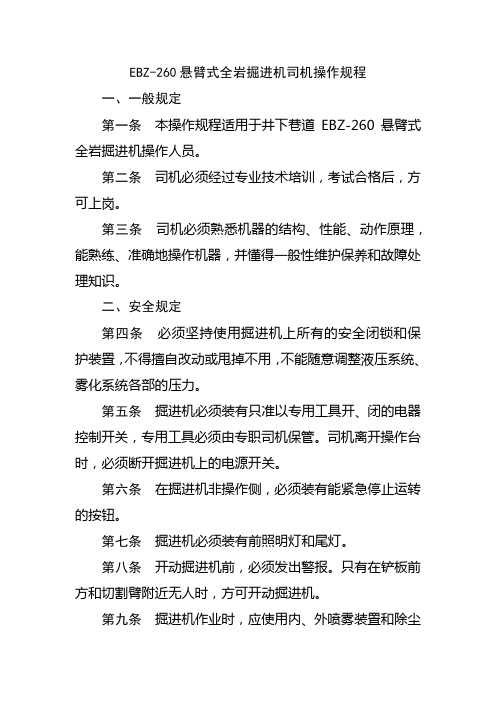 EBZ-260 悬臂式全岩掘进机司机操作规程

一、一般规定

第一条　本操作规程适用于井下巷道 EBZ-260 悬臂式全岩掘进机操作人员。

第二条　司机必须经过专业技术培训，考试合格后，方可上岗。

第三条　司机必须熟悉机器的结构、性能、动作原理，能熟练、准确地操作机器，并懂得一般性维护保养和故障处理知识。

二、安全规定

第四条　必须坚持使用掘进机上所有的安全闭锁和保护装置，不得擅自改动或甩掉不用，不能随意调整液压系统、雾化系统各部的压力。

第五条　掘进机必须装有只准以专用工具开、闭的电器控制开关，专用工具必须由专职司机保管。司机离开操作台时，必须断开掘进机上的电源开关。

第六条　在掘进机非操作侧，必须装有能紧急停止运转的按钮。

第七条　掘进机必须装有前照明灯和尾灯。

第八条　开动掘进机前，必须发出警报。只有在铲板前方和切割臂附近无人时，方可开动掘进机。

第九条　掘进机作业时，应使用内、外喷雾装置和除尘